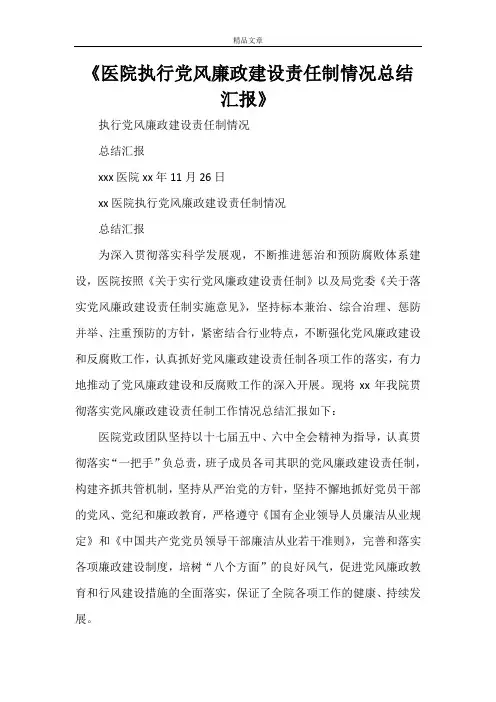 精品文章

《医院执行党风廉政建设责任制情况总结汇报》

执行党风廉政建设责任制情况

总结汇报

xxx 医院 xx 年 11 月 26 日

xx 医院执行党风廉政建设责任制情况

总结汇报

为深入贯彻落实科学发展观，不断推进惩治和预防腐败体系建设，医院按照《关于实行党风廉政建设责任制》以及局党委《关于落实党风廉政建设责任制实施意见》，坚持标本兼治、综合治理、惩防并举、注重预防的方针，紧密结合行业特点，不断强化党风廉政建设和反腐败工作，认真抓好党风廉政建设责任制各项工作的落实，有力地推动了党风廉政建设和反腐败工作的深入开展。现将 xx 年我院贯彻落实党风廉政建设责任制工作情况总结汇报如下：

医院党政团队坚持以十七届五中、六中全会精神为指导，认真贯彻落实“一把手”负总责，班子成员各司其职的党风廉政建设责任制，构建齐抓共管机制，坚持从严治党的方针，坚持不懈地抓好党员干部的党风、党纪和廉政教育，严格遵守《国有企业领导人员廉洁从业规定》和《中国共产党党员领导干部廉洁从业若干准则》，完善和落实各项廉政建设制度，培树“八个方面”的良好风气，促进党风廉政教育和行风建设措施的全面落实，保证了全院各项工作的健康、持续发展。